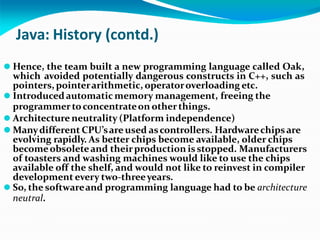 Java: History (contd.)

Hence, the team built a new programming language called Oak, which avoided potentially dangerous constructs in C++, such as pointers, pointer arithmetic, operator overloading etc.

Introduced automatic memory management, freeing the programmer to concentrate on other things.

Architecture neutrality (Platform independence)

Many different CPU's are used as controllers. Hardware chips are evolving rapidly. As better chips become available, older chips become obsolete and their production is stopped. Manufacturers of toasters and washing machines would like to use the chips available off the shelf, and would not like to reinvest in compiler development every two-three years.

So, the software and programming language had to be architecture neutral.